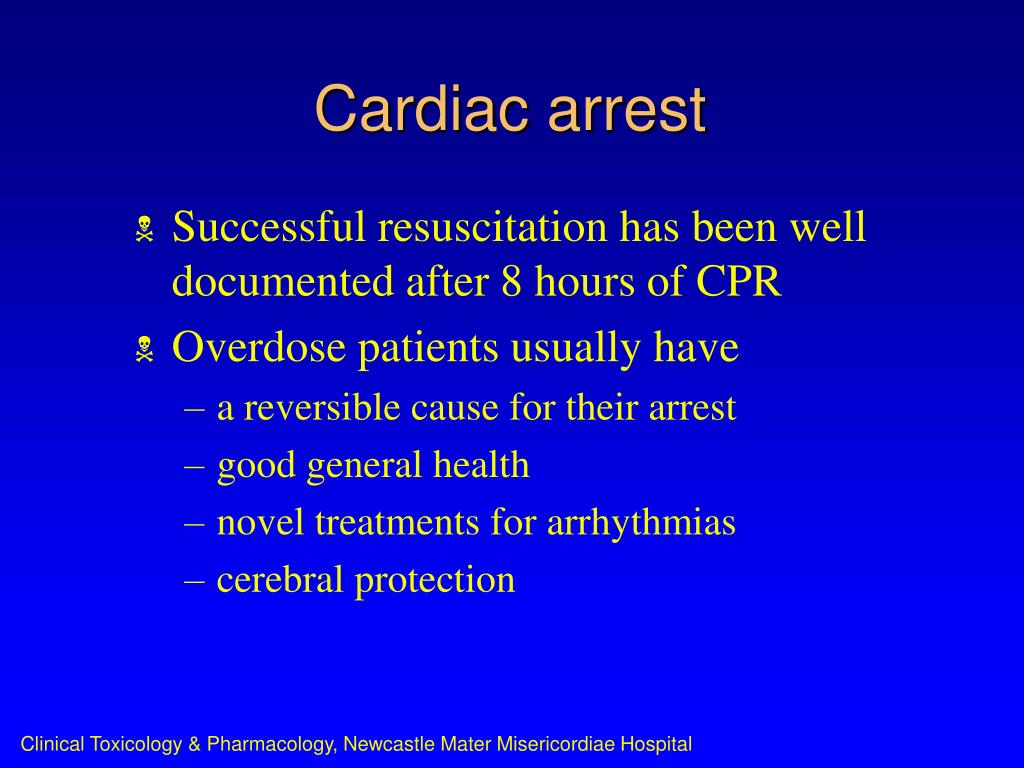 Cardiac arrest

Successful resuscitation has been well documented after 8 hours of CPR

Overdose patients usually have

– a reversible cause for their arrest

– good general health

– novel treatments for arrhythmias

– cerebral protection

Clinical Toxicology & Pharmacology, Newcastle Mater Misericordiae Hospital